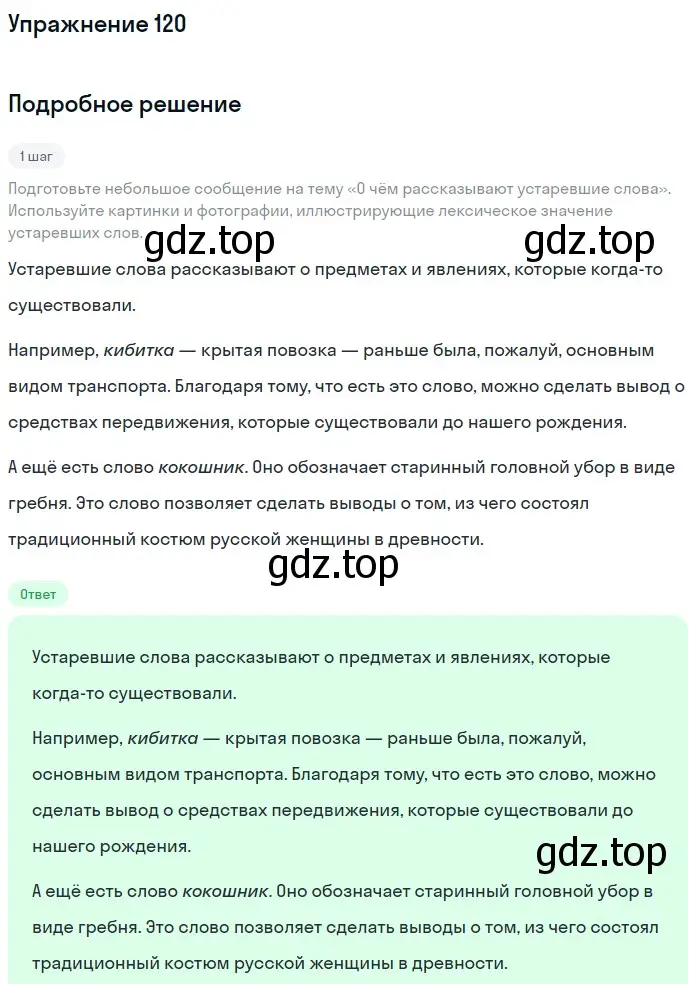 Упражнение 120

Подробное решение

1 шаг

Подготовьте небольшое сообщение на тему «О чём рассказывают устаревшие слова». Используйте картинки и фотографии, иллюстрирующие лексическое значение устаревших слов.

gdz.top gdz.top

Устаревшие слова рассказывают о предметах и явлениях, которые когда-то существовали.

Например, кибитка — крытая повозка — раньше была, пожалуй, основным видом транспорта. Благодаря тому, что есть это слово, можно сделать вывод о средствах передвижения, которые существовали до нашего рождения.

А ещё есть слово кокошник. Оно обозначает старинный головной убор в виде гребня. Это слово позволяет сделать выводы о том, из чего состоял традиционный костюм русской женщины в древности.

gdz.top

Ответ

Устаревшие слова рассказывают о предметах и явлениях, которые когда-то существовали.

Например, кибитка — крытая повозка — раньше была, пожалуй, основным видом транспорта. Благодаря тому, что есть это слово, можно сделать вывод о средствах передвижения, которые существовали до нашего рождения.

gdz.top

А ещё есть слово кокошник. Оно обозначает старинный головной убор в виде гребня. Это слово позволяет сделать выводы о том, из чего состоял традиционный костюм русской женщины в древности.